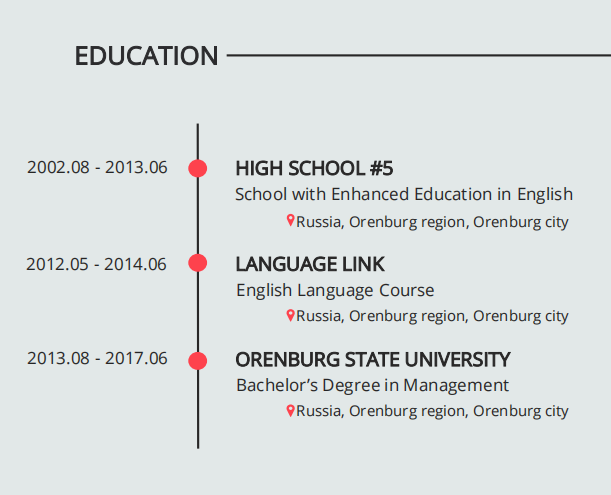 EDUCATION

2002.08 - 2013.06

HIGH SCHOOL #5

School with Enhanced Education in English

Russia, Orenburg region, Orenburg city

2012.05 - 2014.06

LANGUAGE LINK

English Language Course

Russia, Orenburg region, Orenburg city

2013.08 - 2017.06

ORENBURG STATE UNIVERSITY

Bachelor's Degree in Management

Russia, Orenburg region, Orenburg city